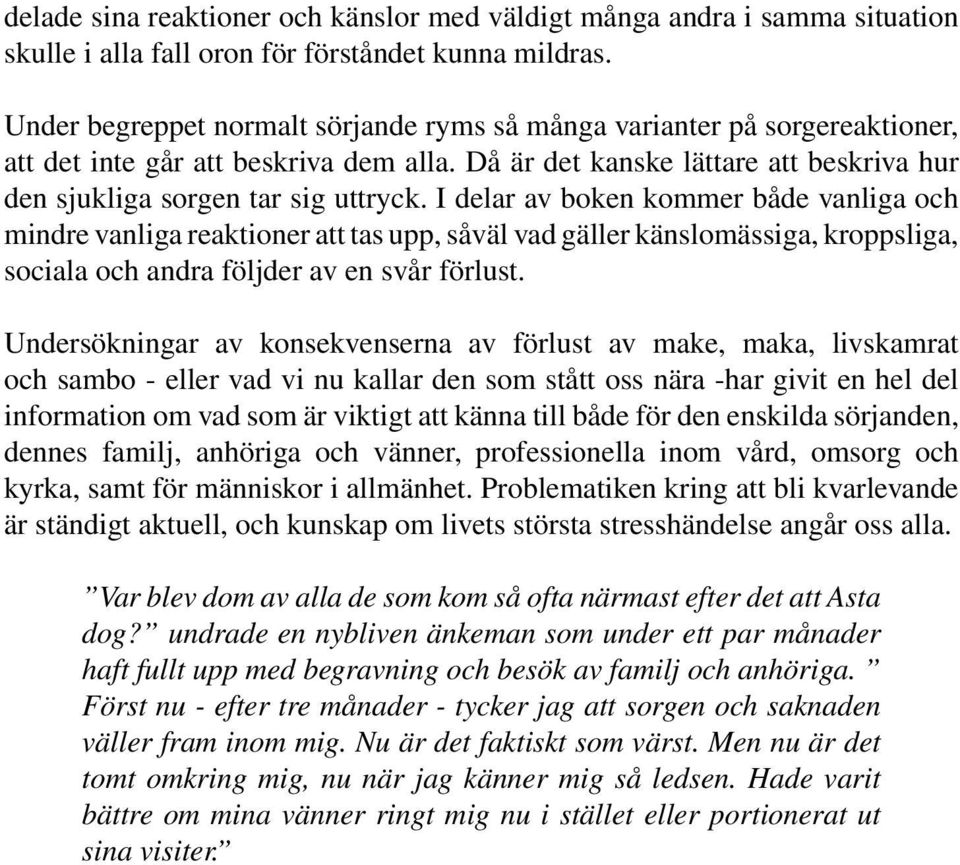 delade sina reaktioner och känslor med väldigt många andra i samma situation skulle i alla fall oron för förståndet kunna mildras.

Under begreppet normalt sörjande ryms så många varianter på sorgereaktioner, att det inte går att beskriva dem alla. Då är det kanske lättare att beskriva hur den sjukliga sorgen tar sig uttryck. I delar av boken kommer både vanliga och mindre vanliga reaktioner att tas upp, såväl vad gäller känslomässiga, kroppsliga, sociala och andra följder av en svår förlust.

Undersökningar av konsekvenserna av förlust av make, maka, livskamrat och sambo - eller vad vi nu kallar den som stått oss nära -har givit en hel del information om vad som är viktigt att känna till både för den enskilda sörjanden, dennes familj, anhöriga och vänner, professionella inom vård, omsorg och kyrka, samt för människor i allmänhet. Problematiken kring att bli kvarlevande är ständigt aktuell, och kunskap om livets största stresshändelse angår oss alla.

”Var blev dom av alla de som kom så ofta närmast efter det att Asta dog?” undrade en nybliven änkeman som under ett par månader haft fullt upp med begravning och besök av familj och anhöriga. ” Först nu - efter tre månader - tycker jag att sorgen och saknaden väller fram inom mig. Nu är det faktiskt som värst. Men nu är det tomt omkring mig, nu när jag känner mig så ledsen. Hade varit bättre om mina vänner ringt mig nu i stället eller portionerat ut sina visiter.”